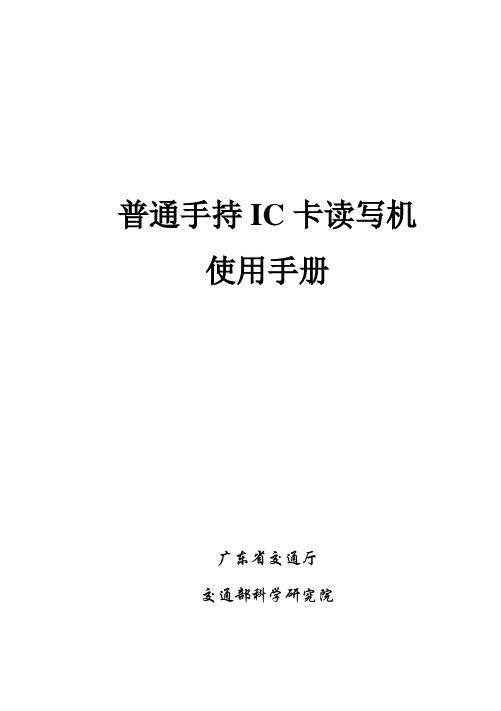 普通手持 IC 卡读写机
使用手册

广东省交通厅

交通部科学研究院